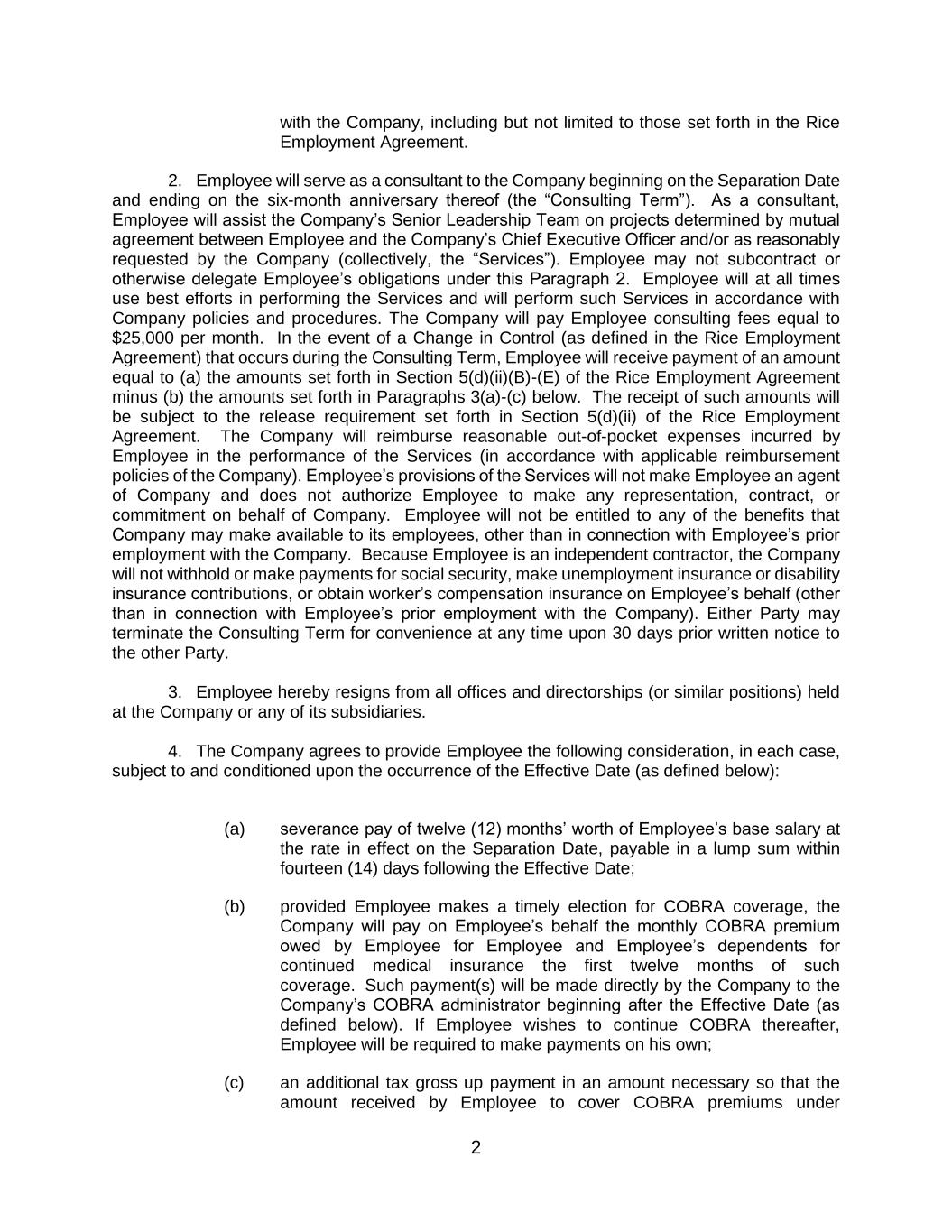 with the Company, including but not limited to those set forth in the Rice Employment Agreement.

2. Employee will serve as a consultant to the Company beginning on the Separation Date and ending on the six-month anniversary thereof (the “Consulting Term”). As a consultant, Employee will assist the Company’s Senior Leadership Team on projects determined by mutual agreement between Employee and the Company’s Chief Executive Officer and/or as reasonably requested by the Company (collectively, the “Services”). Employee may not subcontract or otherwise delegate Employee’s obligations under this Paragraph 2. Employee will at all times use best efforts in performing the Services and will perform such Services in accordance with Company policies and procedures. The Company will pay Employee consulting fees equal to $25,000 per month. In the event of a Change in Control (as defined in the Rice Employment Agreement) that occurs during the Consulting Term, Employee will receive payment of an amount equal to (a) the amounts set forth in Section 5(d)(ii)(B)-(E) of the Rice Employment Agreement minus (b) the amounts set forth in Paragraphs 3(a)-(c) below. The receipt of such amounts will be subject to the release requirement set forth in Section 5(d)(ii) of the Rice Employment Agreement. The Company will reimburse reasonable out-of-pocket expenses incurred by Employee in the performance of the Services (in accordance with applicable reimbursement policies of the Company). Employee’s provisions of the Services will not make Employee an agent of Company and does not authorize Employee to make any representation, contract, or commitment on behalf of Company. Employee will not be entitled to any of the benefits that Company may make available to its employees, other than in connection with Employee’s prior employment with the Company. Because Employee is an independent contractor, the Company will not withhold or make payments for social security, make unemployment insurance or disability insurance contributions, or obtain worker’s compensation insurance on Employee’s behalf (other than in connection with Employee’s prior employment with the Company). Either Party may terminate the Consulting Term for convenience at any time upon 30 days prior written notice to the other Party.

3. Employee hereby resigns from all offices and directorships (or similar positions) held at the Company or any of its subsidiaries.

4. The Company agrees to provide Employee the following consideration, in each case, subject to and conditioned upon the occurrence of the Effective Date (as defined below):

(a) severance pay of twelve (12) months’ worth of Employee’s base salary at the rate in effect on the Separation Date, payable in a lump sum within fourteen (14) days following the Effective Date;

(b) provided Employee makes a timely election for COBRA coverage, the Company will pay on Employee’s behalf the monthly COBRA premium owed by Employee for Employee and Employee’s dependents for continued medical insurance the first twelve months of such coverage. Such payment(s) will be made directly by the Company to the Company’s COBRA administrator beginning after the Effective Date (as defined below). If Employee wishes to continue COBRA thereafter, Employee will be required to make payments on his own;

(c) an additional tax gross up payment in an amount necessary so that the amount received by Employee to cover COBRA premiums under

2